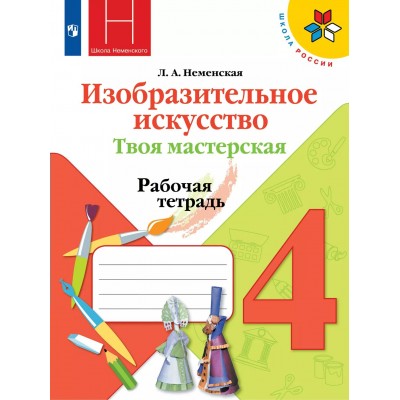 Н
Школа Неменского

ШКОЛА РОССИИ

Л. А. Неменская

Изобразительное искусство

Твоя мастерская

Рабочая тетрадь

4